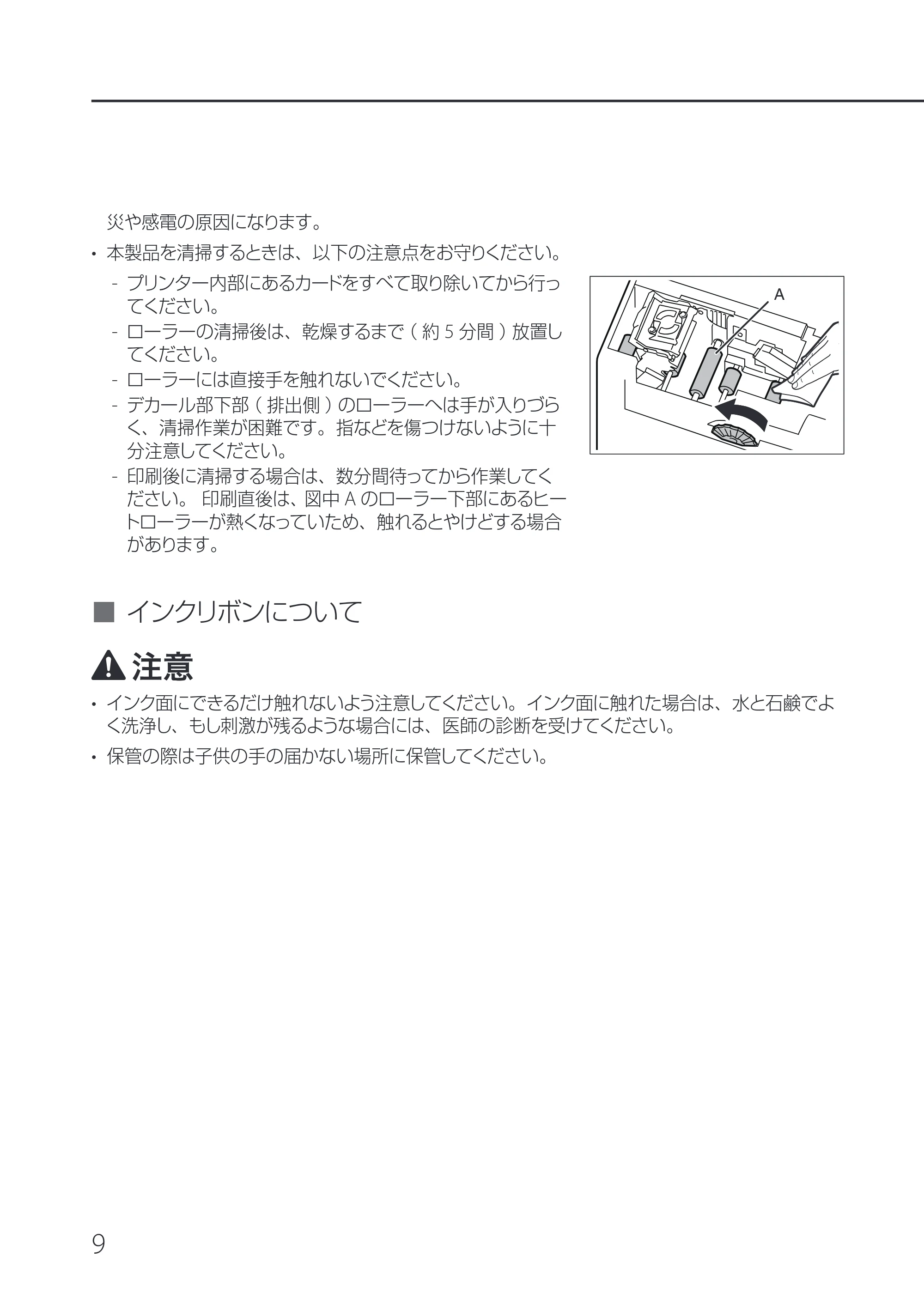 災や感電の原因になります。

• 本製品を清掃するときは、以下の注意点をお守りください。

- プリンター内部にあるカードをすべて取り除いてから行ってください。
- ローラーの清掃後は、乾燥するまで（約5分間）放置してください。
- ローラーには直接手を触れないでください。
- デカール部下部（排出側）のローラーへは手が入りづらく、清掃作業が困難です。指などを傷つけないように十分注意してください。
- 印刷後に清掃する場合は、数分間待ってから作業してください。印刷直後は、図中Aのローラー下部にあるヒートローラーが熱くなっていため、触れるとやけどする場合があります。

A

■ インクリボンについて

注意

• インク面にできるだけ触れないよう注意してください。インク面に触れた場合は、水と石鹸でよく洗浄し、もし刺激が残るような場合には、医師の診断を受けてください。

• 保管の際は子供の手の届かない場所に保管してください。

9